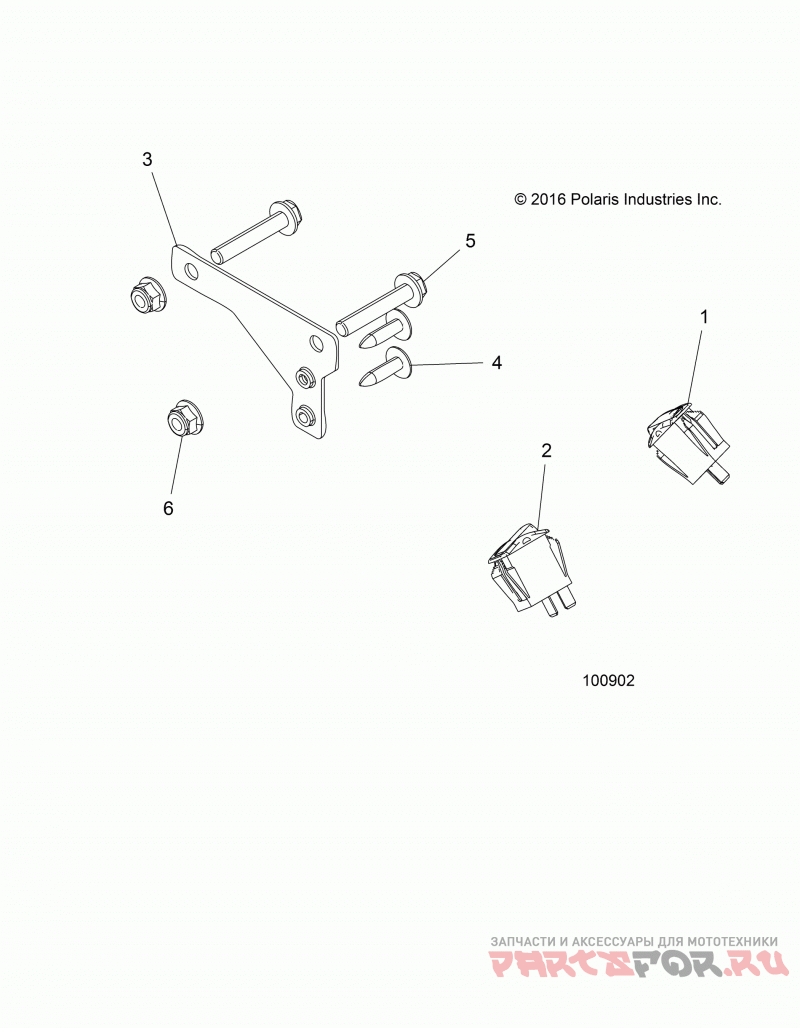 3

© 2016 Polaris Industries Inc.

5

1

4

2

6

100902

ЗАПЧАСТИ И АКСЕССУАРЫ ДЛЯ МОТОТЕХНИКИ
PARTSFOR.RU